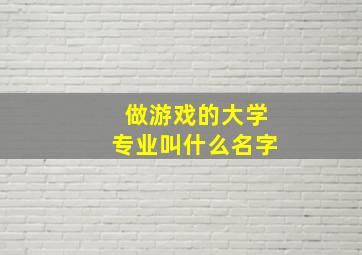 做游戏的大学
专业叫什么名字